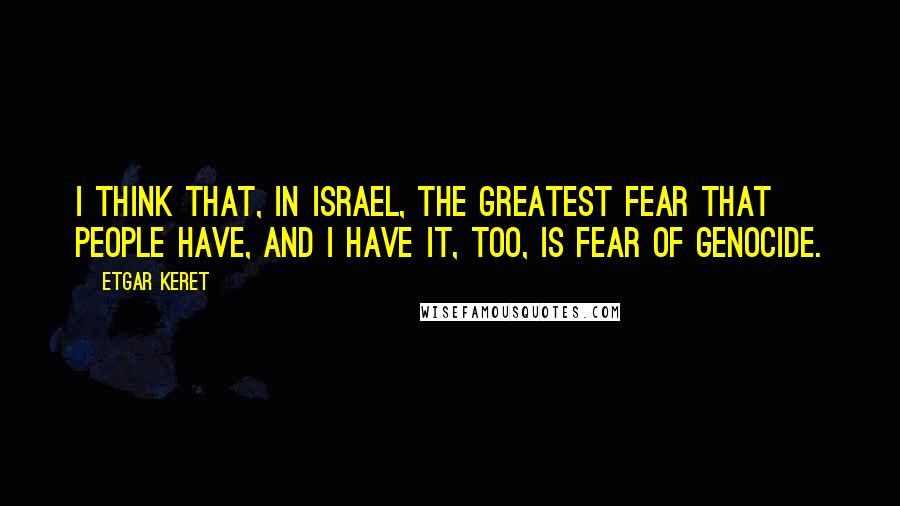 I THINK THAT, IN ISRAEL, THE GREATEST FEAR THAT PEOPLE HAVE, AND I HAVE IT, TOO, IS FEAR OF GENOCIDE.

ETGAR KERET

WISEFAMOUSQUOTES.COM